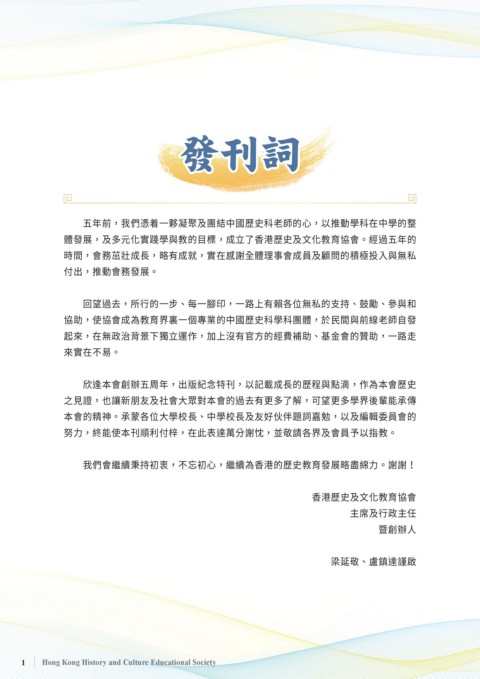 發刊詞

五年前，我們憑着一夥凝聚及團結中國歷史科老師的心，以推動學科在中學的整體發展，及多元化實踐學與教的目標，成立了香港歷史及文化教育協會。經過五年的時間，會務茁壯成長，略有成就，實在感謝全體理事會成員及顧問的積極投入與無私付出，推動會務發展。

回望過去，所行的一步、每一腳印，一路上有賴各位無私的支持、鼓勵、參與和協助，使協會成為教育界裏一個專業的中國歷史科學科團體，於民間與前線老師自發起來，在無政治背景下獨立運作，加上沒有官方的經費補助、基金會的贊助，一路走來實在不易。

欣逢本會創辦五周年，出版紀念特刊，以記載成長的歷程與點滴，作為本會歷史之見證，也讓新朋友及社會大眾對本會的過去有更多了解，可望更多學界後輩能承傳本會的精神。承蒙各位大學校長、中學校長及友好伙伴題詞嘉勉，以及編輯委員會的努力，終能使本刊順利付梓，在此表達萬分謝忱，並敬請各界及會員予以指教。

我們會繼續秉持初衷，不忘初心，繼續為香港的歷史教育發展略盡綿力。謝謝！

香港歷史及文化教育協會
主席及行政主任
暨創辦人

梁延敬、盧鎮達謹啟

1 Hong Kong History and Culture Educational Society